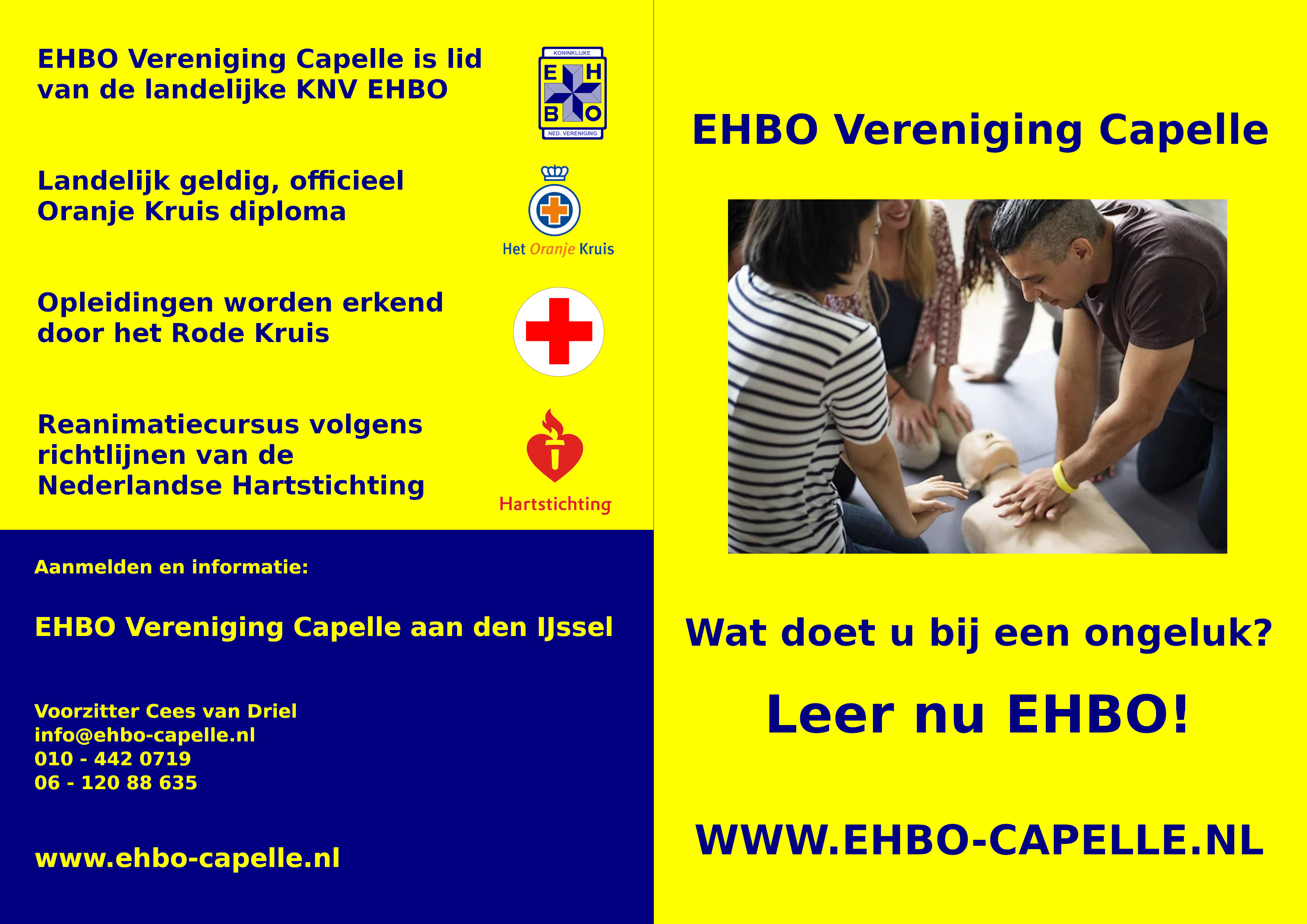 EHBO Vereniging Capelle is lid van de landelijke KNV EHBO

KONINKLIJKE
E H
B O
NED. VERENIGING

Landelijk geldig, officieel Oranje Kruis diploma

Het Oranje Kruis

Opleidingen worden erkend door het Rode Kruis

Reanimatiecursus volgens richtlijnen van de Nederlandse Hartstichting

Hartstichting

Aanmelden en informatie:

EHBO Vereniging Capelle aan den IJssel

Voorzitter Cees van Driel
info@ehbo-capelle.nl
010 - 442 0719
06 - 120 88 635

www.ehbo-capelle.nl

EHBO Vereniging Capelle

Wat doet u bij een ongeluk?

Leer nu EHBO!

WWW.EHBO-CAPELLE.NL